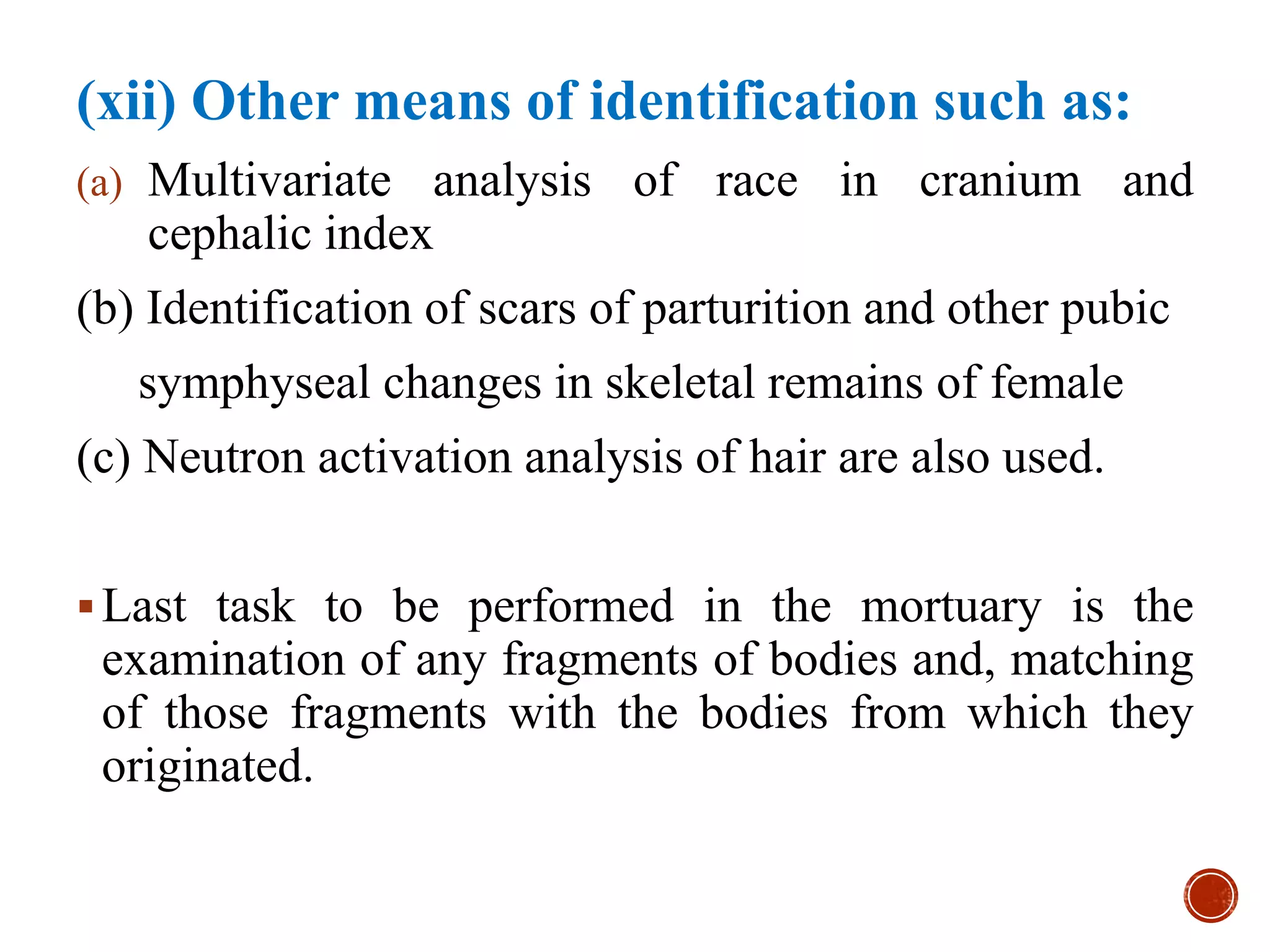 (xii) Other means of identification such as:

(a) Multivariate analysis of race in cranium and cephalic index

(b) Identification of scars of parturition and other pubic symphyseal changes in skeletal remains of female

(c) Neutron activation analysis of hair are also used.

▪ Last task to be performed in the mortuary is the examination of any fragments of bodies and, matching of those fragments with the bodies from which they originated.